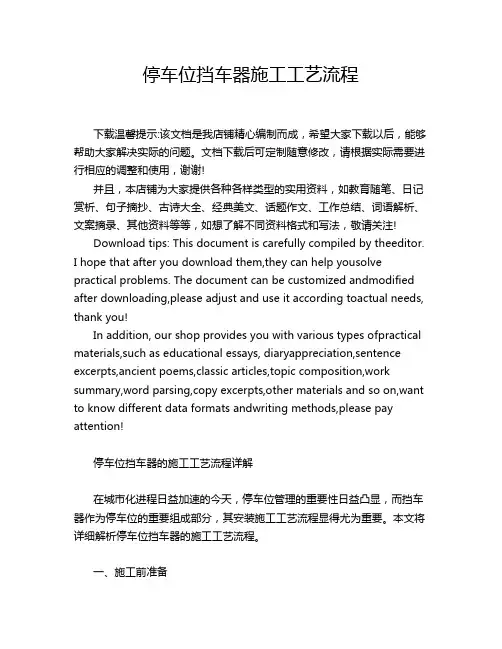 停车位挡车器施工工艺流程

下载温馨提示:该文档是我店铺精心编制而成，希望大家下载以后，能够帮助大家解决实际的问题。文档下载后可定制随意修改，请根据实际需要进行相应的调整和使用，谢谢!

并且，本店铺为大家提供各种各样类型的实用资料，如教育随笔、日记赏析、句子摘抄、古诗大全、经典美文、话题作文、工作总结、词语解析、文案摘录、其他资料等等，如想了解不同资料格式和写法，敬请关注!

Download tips: This document is carefully compiled by theeditor. I hope that after you download them,they can help yousolve practical problems. The document can be customized andmodified after downloading,please adjust and use it according toactual needs, thank you!

In addition, our shop provides you with various types ofpractical materials,such as educational essays, diaryappreciation,sentence excerpts,ancient poems,classic articles,topic composition,work summary,word parsing,copy excerpts,other materials and so on,want to know different data formats andwriting methods,please pay attention!

停车位挡车器的施工工艺流程详解

在城市化进程日益加速的今天，停车位管理的重要性日益凸显，而挡车器作为停车位的重要组成部分，其安装施工工艺流程显得尤为重要。本文将详细解析停车位挡车器的施工工艺流程。

一、施工前准备